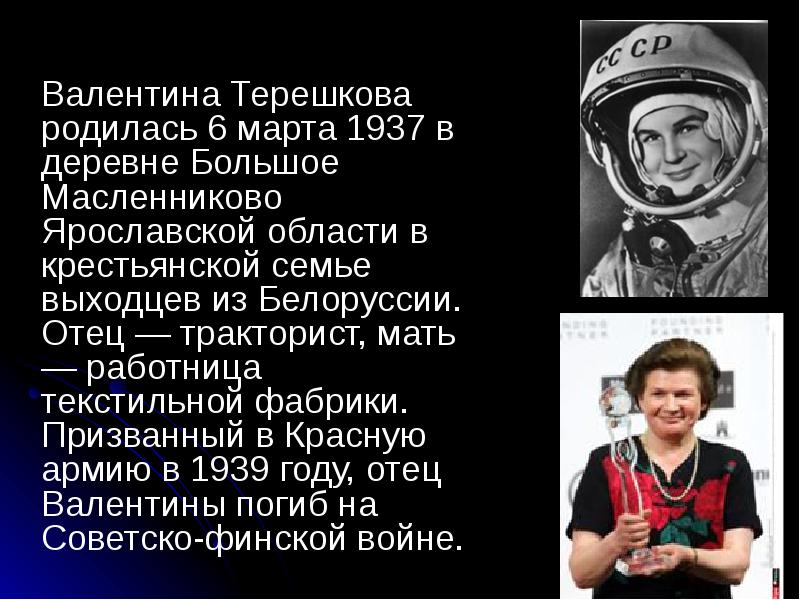 Валентина Терешкова родилась 6 марта 1937 в деревне Большое Масленниково Ярославской области в крестьянской семье выходцев из Белоруссии. Отец — тракторист, мать — работница текстильной фабрики. Призванный в Красную армию в 1939 году, отец Валентины погиб на Советско-финской войне.

СССР

FOUNDING PARTNER